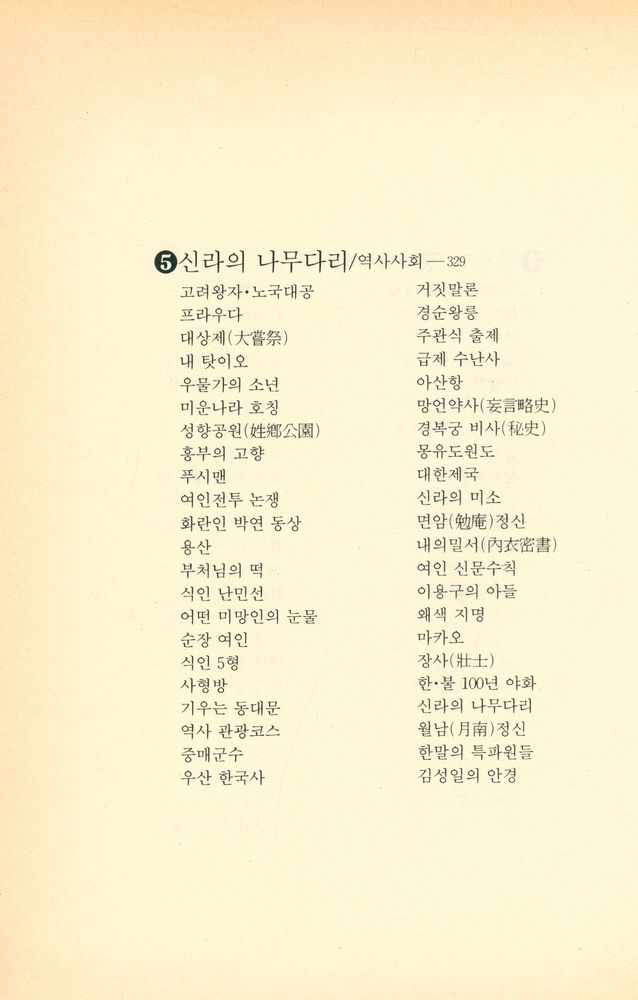 ❺신라의 나무다리/역사사회 — 329

고려왕자·노국대공
프라우다
대상제(大嘗祭)
내 탓이오
우물가의 소년
미운나라 호칭
성향공원(姓鄕公園)
흥부의 고향
푸시맨
여인전투 논쟁
화란인 박연 동상
용산
부처님의 떡
식인 난민선
어떤 미망인의 눈물
순장 여인
식인 5형
사형방
기우는 동대문
역사 관광코스
중매군수
우산 한국사

거짓말론
경순왕릉
주관식 출제
급제 수난사
아산항
망언약사(妄言略史)
경복궁 비사(秘史)
몽유도원도
대한제국
신라의 미소
면암(勉庵)정신
내의밀서(內衣密書)
여인 신문수칙
이용구의 아들
왜색 지명
마카오
장사(壯士)
한·불 100년 야화
신라의 나무다리
월남(月南)정신
한말의 특파원들
김성일의 안경